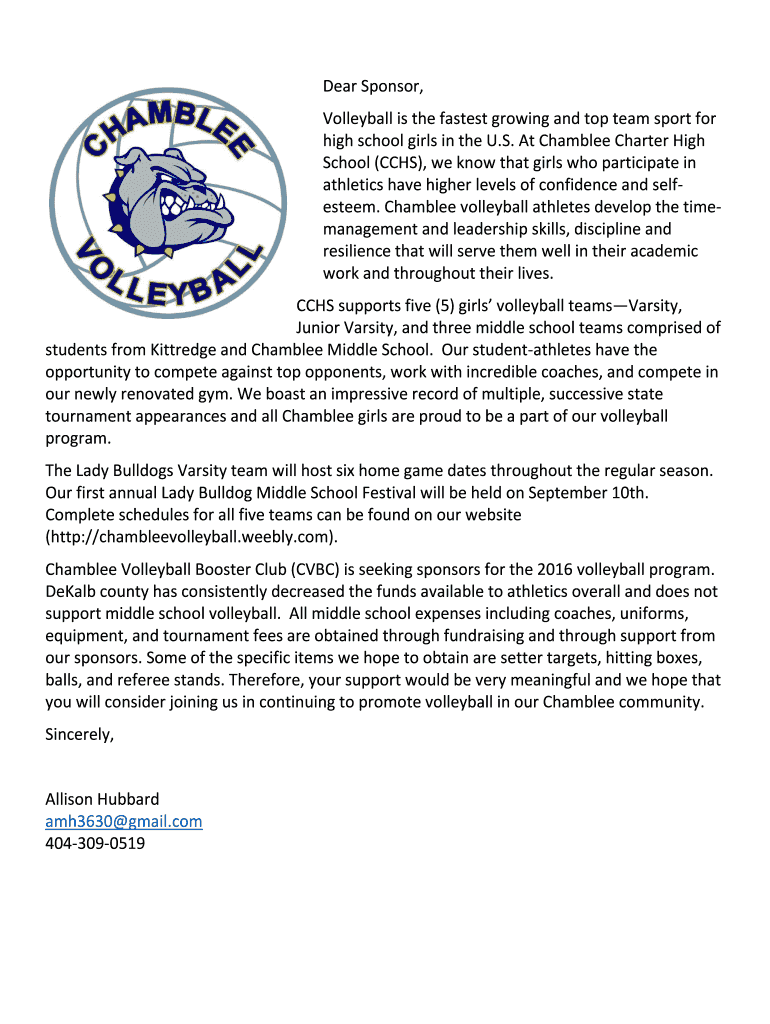 CHAMBLEE VOLLEYBALL

Dear Sponsor,

Volleyball is the fastest growing and top team sport for high school girls in the U.S. At Chamblee Charter High School (CCHS), we know that girls who participate in athletics have higher levels of confidence and self-esteem. Chamblee volleyball athletes develop the time-management and leadership skills, discipline and resilience that will serve them well in their academic work and throughout their lives.

CCHS supports five (5) girls' volleyball teams—Varsity, Junior Varsity, and three middle school teams comprised of students from Kittredge and Chamblee Middle School. Our student-athletes have the opportunity to compete against top opponents, work with incredible coaches, and compete in our newly renovated gym. We boast an impressive record of multiple, successive state tournament appearances and all Chamblee girls are proud to be a part of our volleyball program.

The Lady Bulldogs Varsity team will host six home game dates throughout the regular season. Our first annual Lady Bulldog Middle School Festival will be held on September 10th. Complete schedules for all five teams can be found on our website (http://chambleevolleyball.weebly.com).

Chamblee Volleyball Booster Club (CVBC) is seeking sponsors for the 2016 volleyball program. DeKalb county has consistently decreased the funds available to athletics overall and does not support middle school volleyball. All middle school expenses including coaches, uniforms, equipment, and tournament fees are obtained through fundraising and through support from our sponsors. Some of the specific items we hope to obtain are setter targets, hitting boxes, balls, and referee stands. Therefore, your support would be very meaningful and we hope that you will consider joining us in continuing to promote volleyball in our Chamblee community.

Sincerely,

Allison Hubbard
amh3630@gmail.com
404-309-0519